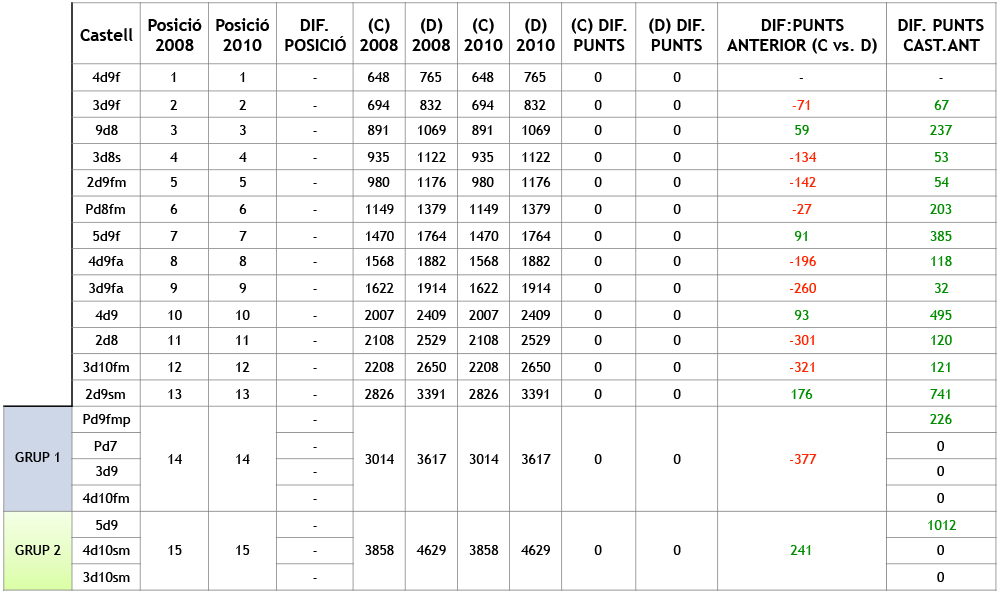 |  | Castell | Posició 2008 | Posició 2010 | DIF. POSICIÓ | (C) 2008 | (D) 2008 | (C) 2010 | (D) 2010 | (C) DIF. PUNTS | (D) DIF. PUNTS | DIF:PUNTS ANTERIOR (C vs. D) | DIF. PUNTS CAST.ANT |
|---|---|---|---|---|---|---|---|---|---|---|---|---|
|  | 4d9f | 1 | 1 | - | 648 | 765 | 648 | 765 | 0 | 0 | - | - |
|  | 3d9f | 2 | 2 | - | 694 | 832 | 694 | 832 | 0 | 0 | -71 | 67 |
|  | 9d8 | 3 | 3 | - | 891 | 1069 | 891 | 1069 | 0 | 0 | 59 | 237 |
|  | 3d8s | 4 | 4 | - | 935 | 1122 | 935 | 1122 | 0 | 0 | -134 | 53 |
|  | 2d9fm | 5 | 5 | - | 980 | 1176 | 980 | 1176 | 0 | 0 | -142 | 54 |
|  | Pd8fm | 6 | 6 | - | 1149 | 1379 | 1149 | 1379 | 0 | 0 | -27 | 203 |
|  | 5d9f | 7 | 7 | - | 1470 | 1764 | 1470 | 1764 | 0 | 0 | 91 | 385 |
|  | 4d9fa | 8 | 8 | - | 1568 | 1882 | 1568 | 1882 | 0 | 0 | -196 | 118 |
|  | 3d9fa | 9 | 9 | - | 1622 | 1914 | 1622 | 1914 | 0 | 0 | -260 | 32 |
|  | 4d9 | 10 | 10 | - | 2007 | 2409 | 2007 | 2409 | 0 | 0 | 93 | 495 |
|  | 2d8 | 11 | 11 | - | 2108 | 2529 | 2108 | 2529 | 0 | 0 | -301 | 120 |
|  | 3d10fm | 12 | 12 | - | 2208 | 2650 | 2208 | 2650 | 0 | 0 | -321 | 121 |
|  | 2d9sm | 13 | 13 | - | 2826 | 3391 | 2826 | 3391 | 0 | 0 | 176 | 741 |
| GRUP 1 | Pd9fmp | 14 | 14 | - | 3014 | 3617 | 3014 | 3617 | 0 | 0 | -377 | 226 |
|  | Pd7 |  |  | - |  |  |  |  |  |  |  | 0 |
|  | 3d9 |  |  | - |  |  |  |  |  |  |  | 0 |
|  | 4d10fm |  |  | - |  |  |  |  |  |  |  | 0 |
| GRUP 2 | 5d9 | 15 | 15 | - | 3858 | 4629 | 3858 | 4629 | 0 | 0 | 241 | 1012 |
|  | 4d10sm |  |  | - |  |  |  |  |  |  |  | 0 |
|  | 3d10sm |  |  | - |  |  |  |  |  |  |  | 0 |